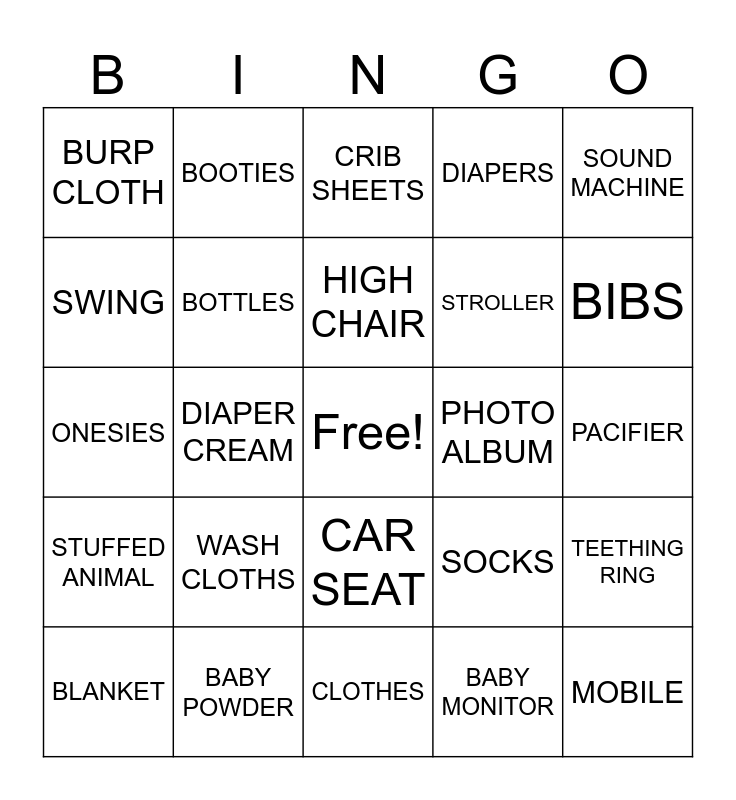 | B | I | N | G | O |
|---|---|---|---|---|
| BURP CLOTH | BOOTIES | CRIB SHEETS | DIAPERS | SOUND MACHINE |
| SWING | BOTTLES | HIGH CHAIR | STROLLER | BIBS |
| ONESIES | DIAPER CREAM | Free! | PHOTO ALBUM | PACIFIER |
| STUFFED ANIMAL | WASH CLOTHS | CAR SEAT | SOCKS | TEETHING RING |
| BLANKET | BABY POWDER | CLOTHES | BABY MONITOR | MOBILE |